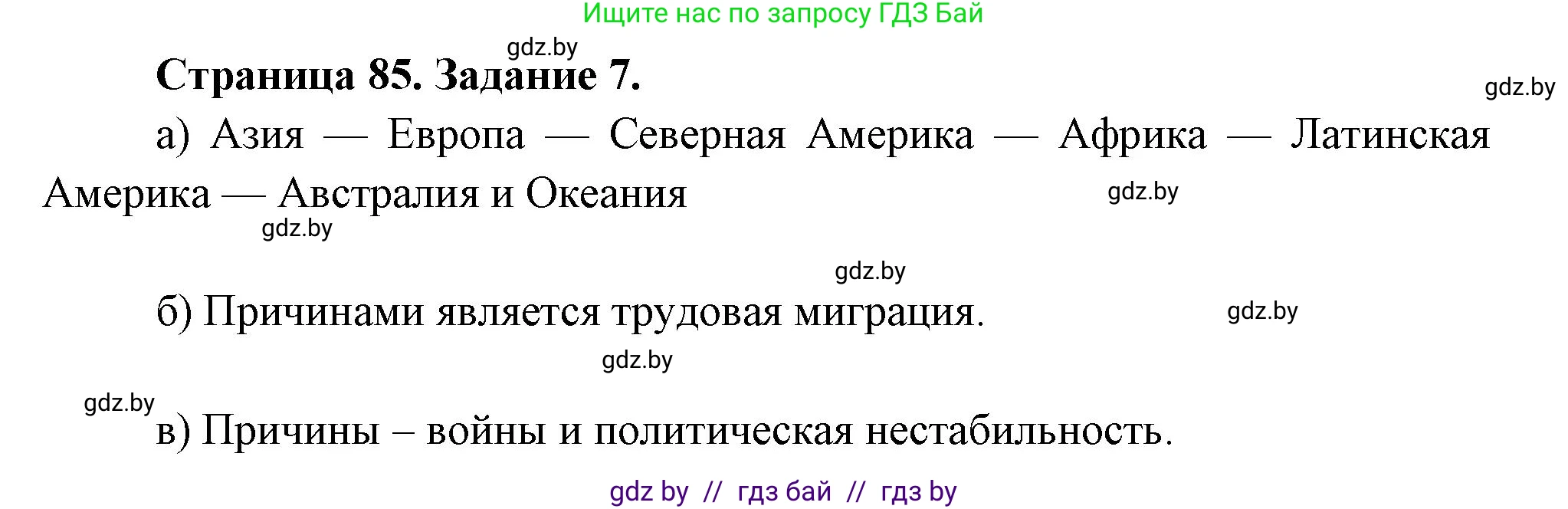 Ищите нас по запросу ГДЗ Бай

gdz.by

Страница 85. Задание 7.

gdz.by

а) Азия — Европа — Северная Америка — Африка — Латинская Америка — Австралия и Океания

gdz.by

gdz.by

gdz.by

б) Причинами является трудовая миграция.

gdz.by

gdz.by

gdz.by

в) Причины – войны и политическая нестабильность.

gdz by // гдз бай // гдз by